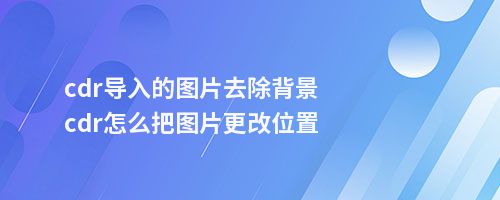 cdr导入的图片去除背景
cdr怎么把图片更改位置